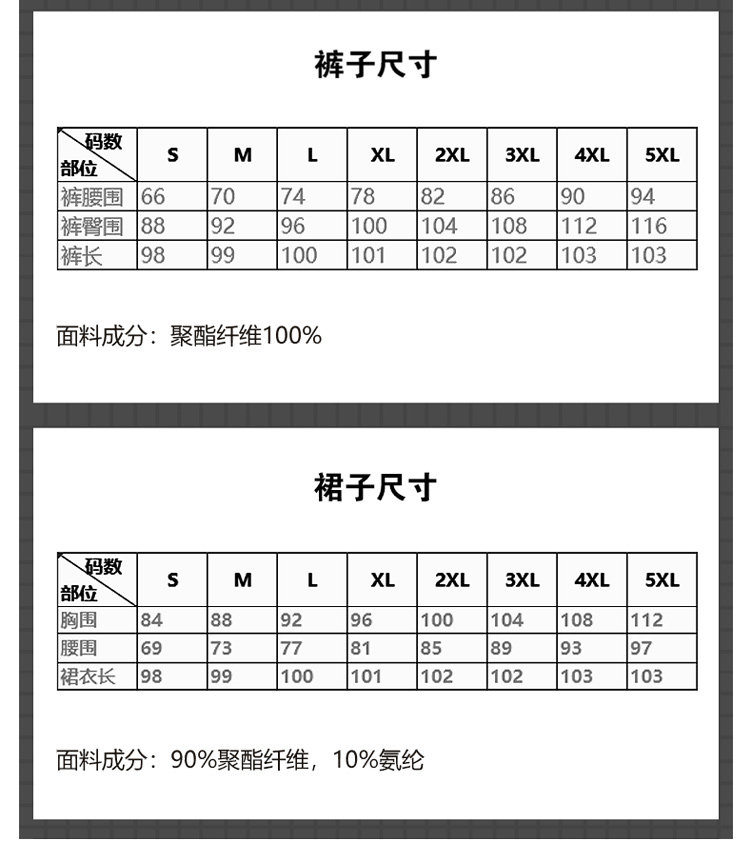 裤子尺寸

| 码数 部位 | S | M | L | XL | 2XL | 3XL | 4XL | 5XL |
|---|---|---|---|---|---|---|---|---|
| 裤腰围 | 66 | 70 | 74 | 78 | 82 | 86 | 90 | 94 |
| 裤臀围 | 88 | 92 | 96 | 100 | 104 | 108 | 112 | 116 |
| 裤长 | 98 | 99 | 100 | 101 | 102 | 102 | 103 | 103 |

面料成分：聚酯纤维100%

裙子尺寸

| 码数 部位 | S | M | L | XL | 2XL | 3XL | 4XL | 5XL |
|---|---|---|---|---|---|---|---|---|
| 胸围 | 84 | 88 | 92 | 96 | 100 | 104 | 108 | 112 |
| 腰围 | 69 | 73 | 77 | 81 | 85 | 89 | 93 | 97 |
| 裙衣长 | 98 | 99 | 100 | 101 | 102 | 102 | 103 | 103 |

面料成分：90%聚酯纤维，10%氨纶